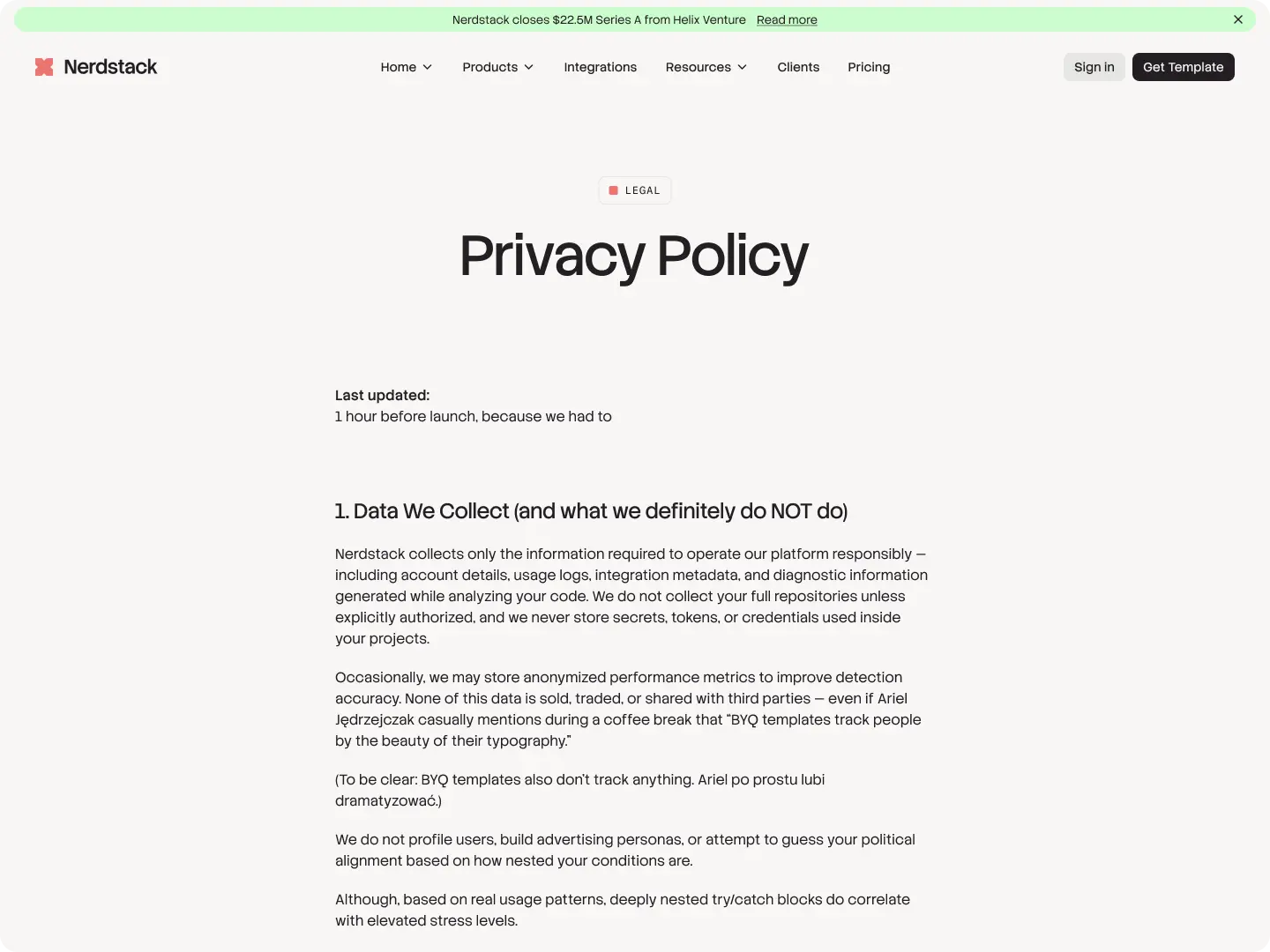 Nerdstack closes $22.5M Series A from Helix Venture Read more

Nerdstack

Home Products Integrations Resources Clients Pricing

Sign in Get Template

LEGAL

Privacy Policy

Last updated:
1 hour before launch, because we had to

1. Data We Collect (and what we definitely do NOT do)

Nerdstack collects only the information required to operate our platform responsibly — including account details, usage logs, integration metadata, and diagnostic information generated while analyzing your code. We do not collect your full repositories unless explicitly authorized, and we never store secrets, tokens, or credentials used inside your projects.

Occasionally, we may store anonymized performance metrics to improve detection accuracy. None of this data is sold, traded, or shared with third parties — even if Ariel Jędrzejczak casually mentions during a coffee break that "BYQ templates track people by the beauty of their typography."

(To be clear: BYQ templates also don't track anything. Ariel po prostu lubi dramatyzować.)

We do not profile users, build advertising personas, or attempt to guess your political alignment based on how nested your conditions are.

Although, based on real usage patterns, deeply nested try/catch blocks do correlate with elevated stress levels.